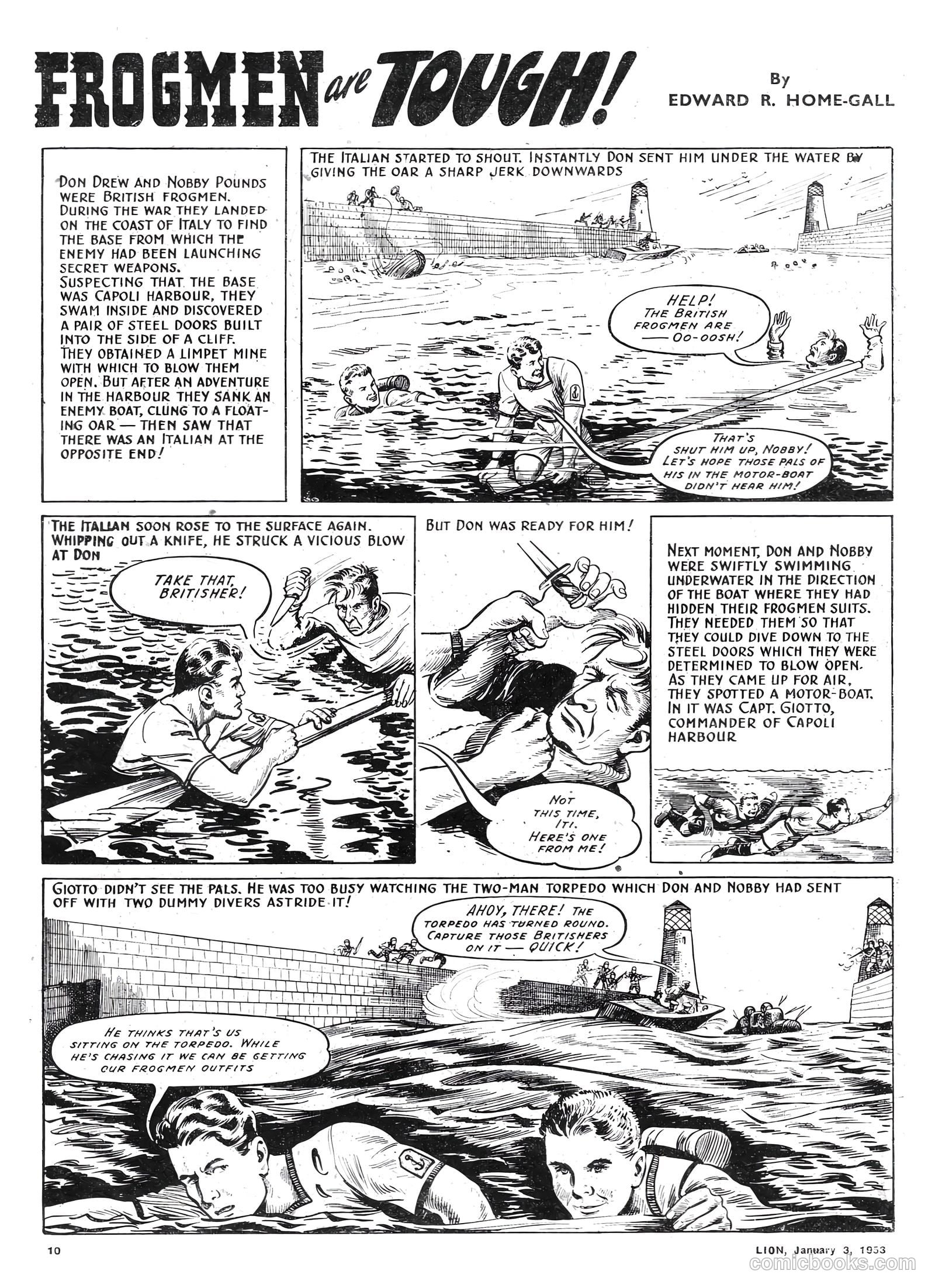 FROGMEN are TOUGH!

By
EDWARD R. HOME-GALL

DON DREW AND NOBBY POUNDS WERE BRITISH FROGMEN. DURING THE WAR THEY LANDED ON THE COAST OF ITALY TO FIND THE BASE FROM WHICH THE ENEMY HAD BEEN LAUNCHING SECRET WEAPONS. SUSPECTING THAT THE BASE WAS CAPOLI HARBOUR, THEY SWAM INSIDE AND DISCOVERED A PAIR OF STEEL DOORS BUILT INTO THE SIDE OF A CLIFF. THEY OBTAINED A LIMPET MINE WITH WHICH TO BLOW THEM OPEN. BUT AFTER AN ADVENTURE IN THE HARBOUR THEY SANK AN ENEMY BOAT, CLUNG TO A FLOATING OAR — THEN SAW THAT THERE WAS AN ITALIAN AT THE OPPOSITE END!

THE ITALIAN STARTED TO SHOUT. INSTANTLY DON SENT HIM UNDER THE WATER BY GIVING THE OAR A SHARP JERK DOWNWARDS

HELP! THE BRITISH FROGMEN ARE — OO-OOSH!

THAT'S SHUT HIM UP, NOBBY! LET'S HOPE THOSE PALS OF HIS IN THE MOTOR-BOAT DIDN'T HEAR HIM!

THE ITALIAN SOON ROSE TO THE SURFACE AGAIN. WHIPPING OUT A KNIFE, HE STRUCK A VICIOUS BLOW AT DON

TAKE THAT, BRITISHER!

BUT DON WAS READY FOR HIM!

NOT THIS TIME, ITI. HERE'S ONE FROM ME!

NEXT MOMENT, DON AND NOBBY WERE SWIFTLY SWIMMING UNDERWATER IN THE DIRECTION OF THE BOAT WHERE THEY HAD HIDDEN THEIR FROGMEN SUITS. THEY NEEDED THEM SO THAT THEY COULD DIVE DOWN TO THE STEEL DOORS WHICH THEY WERE DETERMINED TO BLOW OPEN. AS THEY CAME UP FOR AIR, THEY SPOTTED A MOTOR-BOAT. IN IT WAS CAPT. GIOTTO, COMMANDER OF CAPOLI HARBOUR

GIOTTO DIDN'T SEE THE PALS. HE WAS TOO BUSY WATCHING THE TWO-MAN TORPEDO WHICH DON AND NOBBY HAD SENT OFF WITH TWO DUMMY DIVERS ASTRIDE IT!

AHOY, THERE! THE TORPEDO HAS TURNED ROUND. CAPTURE THOSE BRITISHERS ON IT — QUICK!

HE THINKS THAT'S US SITTING ON THE TORPEDO. WHILE HE'S CHASING IT WE CAN BE GETTING OUR FROGMEN OUTFITS

10

LION, January 3, 1953

comicbooks.com